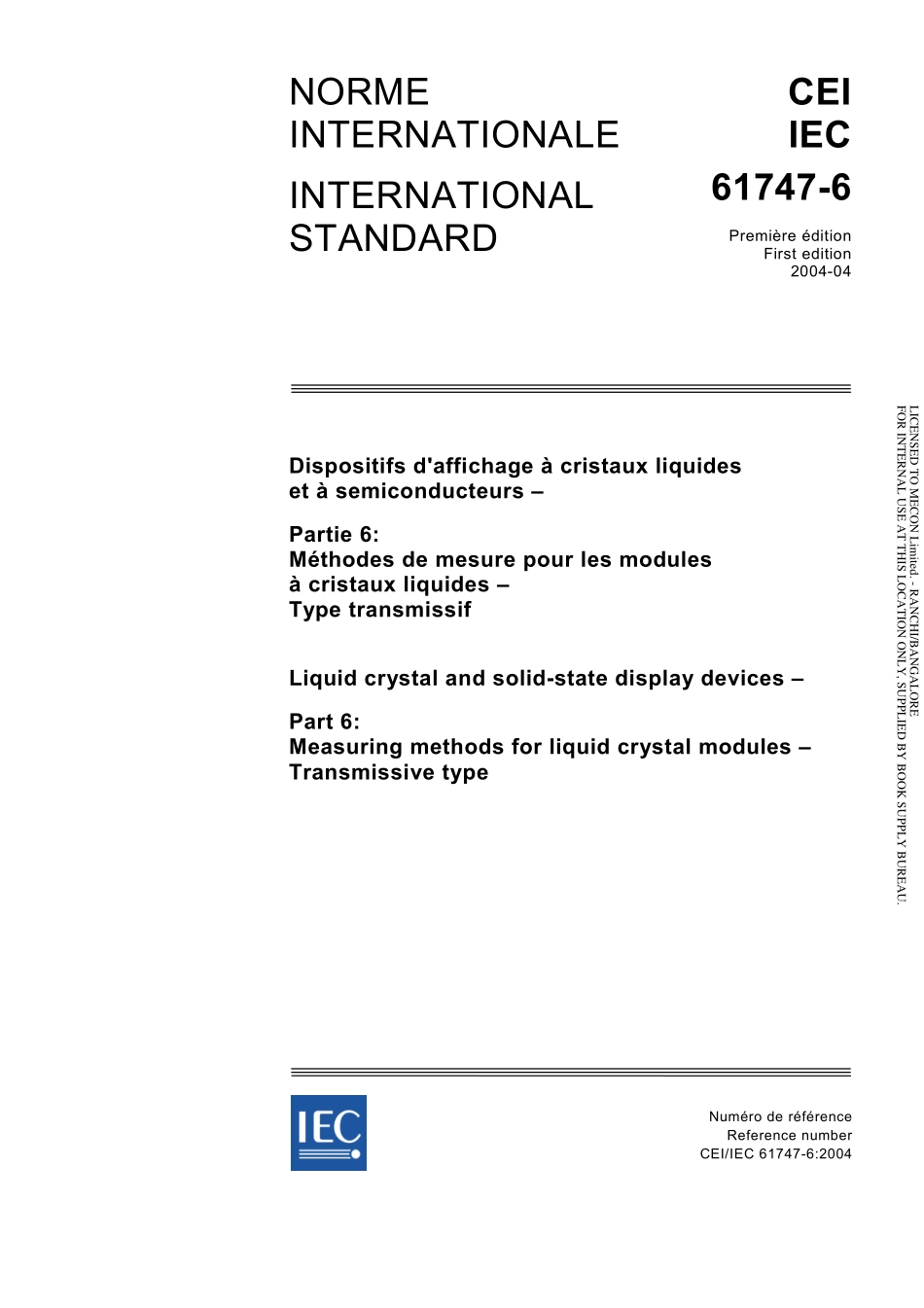 NORME INTERNATIONALE

INTERNATIONAL STANDARD

CEI
IEC
61747-6

Première édition
First edition
2004-04

Dispositifs d'affichage à cristaux liquides et à semiconducteurs –

Partie 6:
Méthodes de mesure pour les modules à cristaux liquides –
Type transmissif

Liquid crystal and solid-state display devices –

Part 6:
Measuring methods for liquid crystal modules –
Transmissive type

LICENSED TO MECON Limited. - RANCHI/BANGALORE
FOR INTERNAL USE AT THIS LOCATION ONLY, SUPPLIED BY BOOK SUPPLY BUREAU.

IEC

Numéro de référence
Reference number
CEI/IEC 61747-6:2004